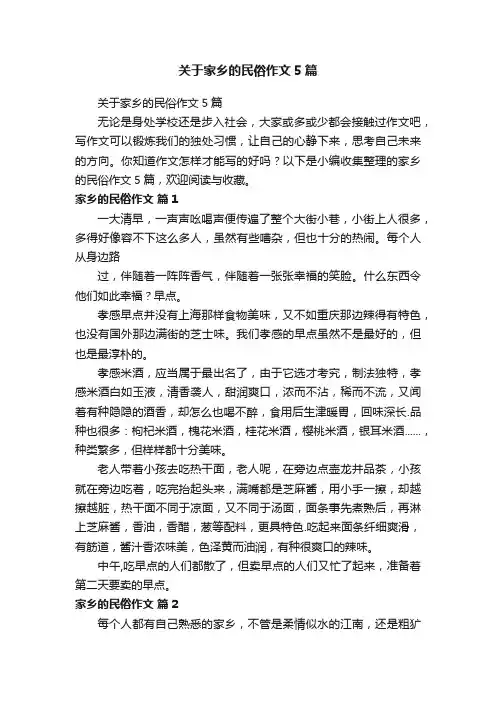 关于家乡的民俗作文5篇

关于家乡的民俗作文5篇

无论是身处学校还是步入社会，大家或多或少都会接触过作文吧，写作文可以锻炼我们的独处习惯，让自己的心静下来，思考自己未来的方向。你知道作文怎样才能写的好吗？以下是小编收集整理的家乡的民俗作文5篇，欢迎阅读与收藏。

家乡的民俗作文 篇1

一大清早，一声声吆喝声便传遍了整个大街小巷，小街上人很多，多得好像容不下这么多人，虽然有些嘈杂，但也十分的热闹。每个人从身边路

过，伴随着一阵阵香气，伴随着一张张幸福的笑脸。什么东西令他们如此幸福？早点。

孝感早点并没有上海那样食物美味，又不如重庆那边辣得有特色，也没有国外那边满街的芝士味。我们孝感的早点虽然不是最好的，但也是最淳朴的。

孝感米酒，应当属于最出名了，由于它选才考究，制法独特，孝感米酒白如玉液，清香袭人，甜润爽口，浓而不沾，稀而不流，又闻着有种隐隐的酒香，却怎么也喝不醉，食用后生津暖胃，回味深长.品种也很多：枸杞米酒，槐花米酒，桂花米酒，樱桃米酒，银耳米酒......，种类繁多，但样样都十分美味。

老人带着小孩去吃热干面，老人呢，在旁边点壶龙井品茶，小孩就在旁边吃着，吃完抬起头来，满嘴都是芝麻酱，用小手一擦，却越擦越脏，热干面不同于凉面，又不同于汤面，面条事先煮熟后，再淋上芝麻酱，香油，香醋，葱等配料，更具特色.吃起来面条纤细爽滑，有筋道，酱汁香浓味美，色泽黄而油润，有种很爽口的辣味。

中午,吃早点的人们都散了，但卖早点的人们又忙了起来，准备着第二天要卖的早点。

家乡的民俗作文 篇2

每个人都有自己熟悉的家乡，不管是柔情似水的江南，还是粗犷